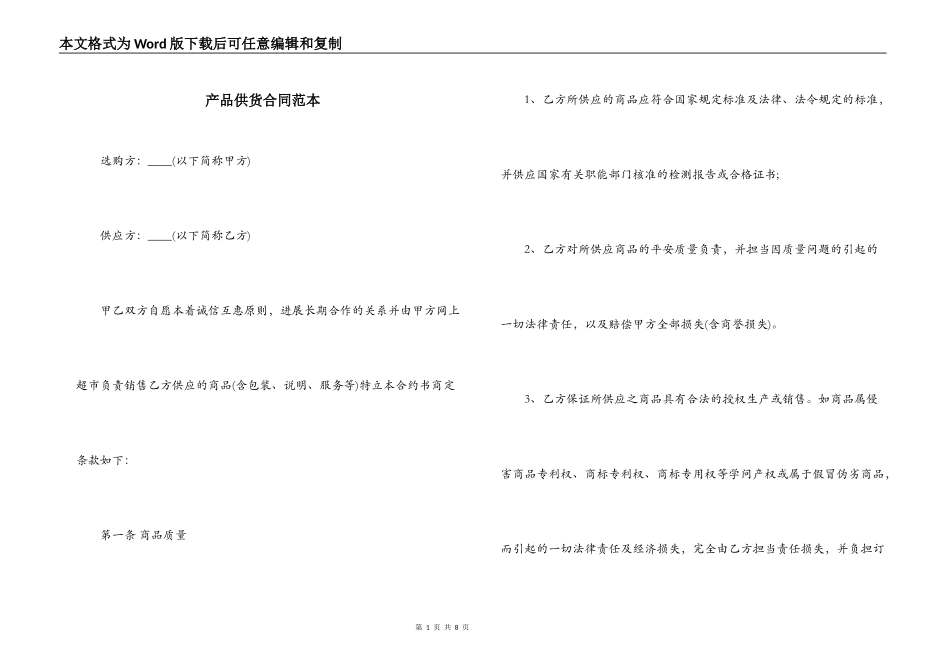 本文格式为Word版下载后可任意编辑和复制

产品供货合同范本

选购方：____(以下简称甲方)

供应方：____(以下简称乙方)

甲乙双方自愿本着诚信互惠原则，进展长期合作的关系并由甲方网上超市负责销售乙方供应的商品(含包装、说明、服务等)特立本合约书商定条款如下：

第一条 商品质量

1、乙方所供应的商品应符合国家规定标准及法律、法令规定的标准，并供应国家有关职能部门核准的检测报告或合格证书；

2、乙方对所供应商品的平安质量负责，并担当因质量问题的引起的一切法律责任，以及赔偿甲方全部损失(含商誉损失)。

3、乙方保证所供应之商品具有合法的授权生产或销售。如商品属侵害商品专利权、商标专利权、商标专用权等学问产权或属于假冒伪劣商品，而引起的一切法律责任及经济损失，完全由乙方担当责任损失，并负担订

第 1 页 共 8 页